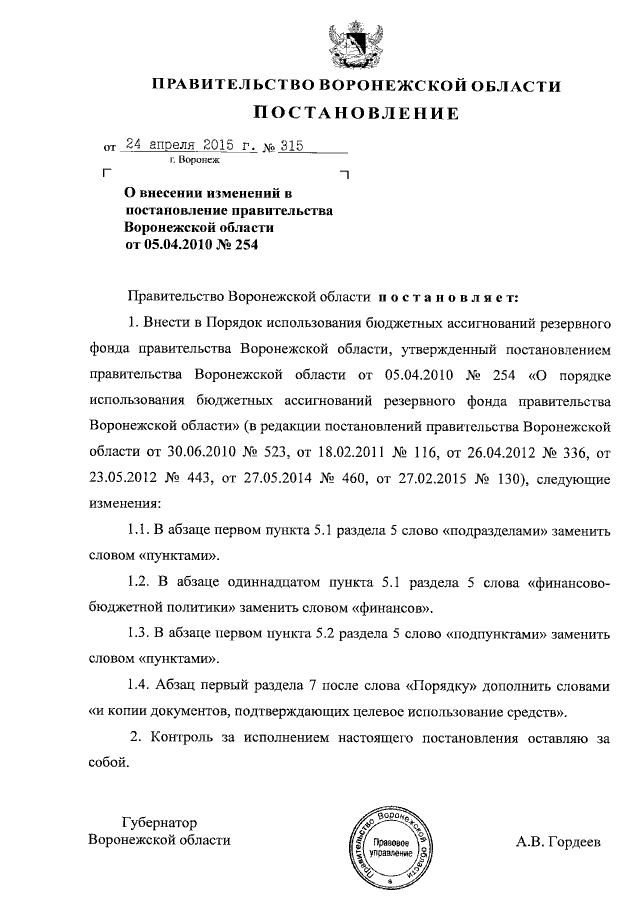 ПРАВИТЕЛЬСТВО ВОРОНЕЖСКОЙ ОБЛАСТИ

ПОСТАНОВЛЕНИЕ

от 24 апреля 2015 г. № 315
г. Воронеж

О внесении изменений в постановление правительства Воронежской области от 05.04.2010 № 254

Правительство Воронежской области постановляет:

1. Внести в Порядок использования бюджетных ассигнований резервного фонда правительства Воронежской области, утвержденный постановлением правительства Воронежской области от 05.04.2010 № 254 «О порядке использования бюджетных ассигнований резервного фонда правительства Воронежской области» (в редакции постановлений правительства Воронежской области от 30.06.2010 № 523, от 18.02.2011 № 116, от 26.04.2012 № 336, от 23.05.2012 № 443, от 27.05.2014 № 460, от 27.02.2015 № 130), следующие изменения:

1.1. В абзаце первом пункта 5.1 раздела 5 слово «подразделами» заменить словом «пунктами».

1.2. В абзаце одиннадцатом пункта 5.1 раздела 5 слова «финансово-бюджетной политики» заменить словом «финансов».

1.3. В абзаце первом пункта 5.2 раздела 5 слово «подпунктами» заменить словом «пунктами».

1.4. Абзац первый раздела 7 после слова «Порядку» дополнить словами «и копии документов, подтверждающих целевое использование средств».

2. Контроль за исполнением настоящего постановления оставляю за собой.

Губернатор
Воронежской области

Правительство Воронежской области
Правовое управление

А.В. Гордеев